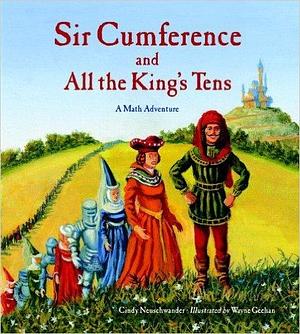 Sir Cumference
and
All the King's Tens

A Math Adventure

Cindy Neuschwander · Illustrated by Wayne Geehan